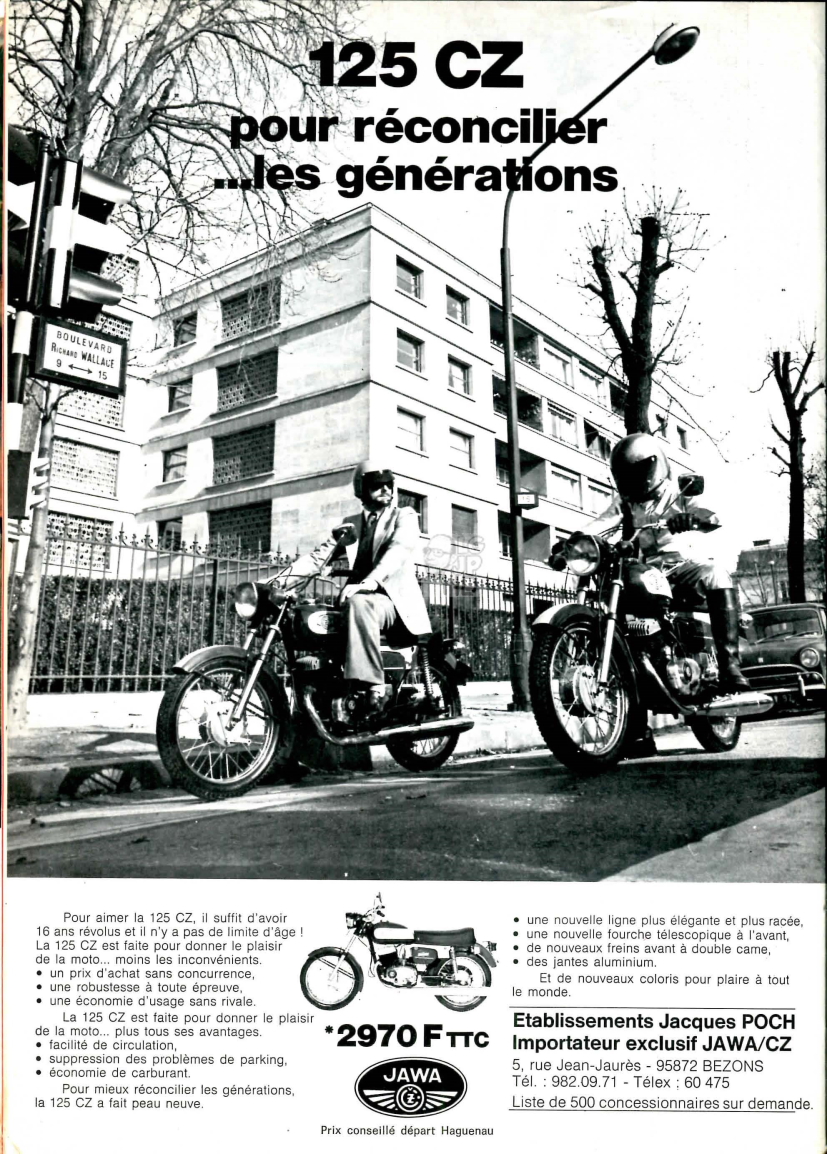 125 CZ
pour réconcilier
...les générations

BOULEVARD
RICHARD WALLACE
9 ⟷ 15

Pour aimer la 125 CZ, il suffit d'avoir 16 ans révolus et il n'y a pas de limite d'âge ! La 125 CZ est faite pour donner le plaisir de la moto... moins les inconvénients.
• un prix d'achat sans concurrence,
• une robustesse à toute épreuve,
• une économie d'usage sans rivale.

La 125 CZ est faite pour donner le plaisir de la moto... plus tous ses avantages.
• facilité de circulation,
• suppression des problèmes de parking,
• économie de carburant.

Pour mieux réconcilier les générations, la 125 CZ a fait peau neuve.

*2970 F TTC

JAWA

Prix conseillé départ Haguenau

• une nouvelle ligne plus élégante et plus racée,
• une nouvelle fourche télescopique à l'avant,
• de nouveaux freins avant à double came,
• des jantes aluminium.

Et de nouveaux coloris pour plaire à tout le monde.

Etablissements Jacques POCH
Importateur exclusif JAWA/CZ
5, rue Jean-Jaurès - 95872 BEZONS
Tél. : 982.09.71 - Télex : 60 475
Liste de 500 concessionnaires sur demande.